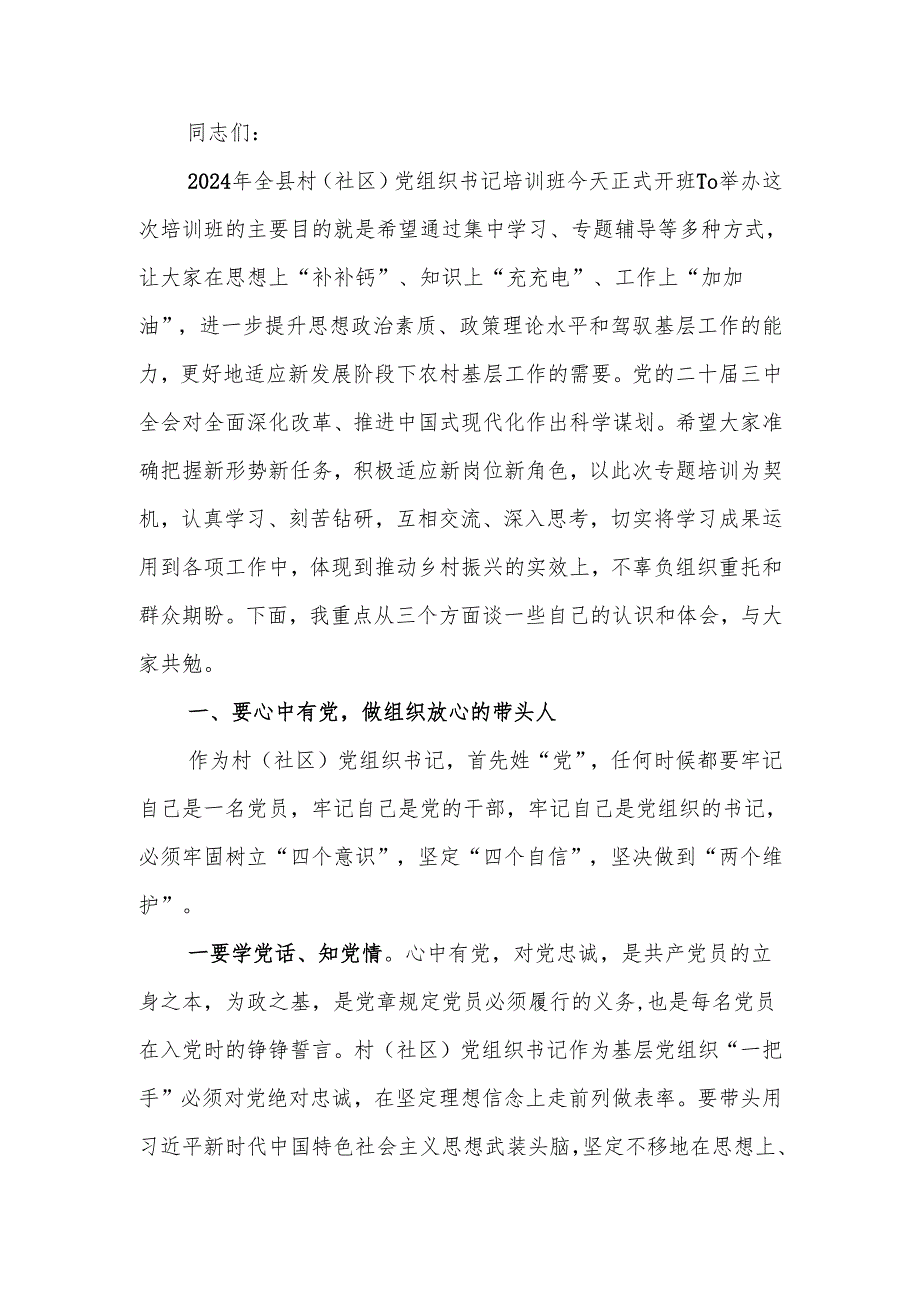 同志们：

2024年全县村（社区）党组织书记培训班今天正式开班To举办这次培训班的主要目的就是希望通过集中学习、专题辅导等多种方式，让大家在思想上“补补钙”、知识上“充充电”、工作上“加加油”，进一步提升思想政治素质、政策理论水平和驾驭基层工作的能力，更好地适应新发展阶段下农村基层工作的需要。党的二十届三中全会对全面深化改革、推进中国式现代化作出科学谋划。希望大家准确把握新形势新任务，积极适应新岗位新角色，以此次专题培训为契机，认真学习、刻苦钻研，互相交流、深入思考，切实将学习成果运用到各项工作中，体现到推动乡村振兴的实效上，不辜负组织重托和群众期盼。下面，我重点从三个方面谈一些自己的认识和体会，与大家共勉。

一、要心中有党，做组织放心的带头人

作为村（社区）党组织书记，首先姓“党”，任何时候都要牢记自己是一名党员，牢记自己是党的干部，牢记自己是党组织的书记，必须牢固树立“四个意识”，坚定“四个自信”，坚决做到“两个维护”。

一要学党话、知党情。心中有党，对党忠诚，是共产党员的立身之本，为政之基，是党章规定党员必须履行的义务，也是每名党员在入党时的铮铮誓言。村（社区）党组织书记作为基层党组织“一把手”必须对党绝对忠诚，在坚定理想信念上走前列做表率。要带头用习近平新时代中国特色社会主义思想武装头脑，坚定不移地在思想上、